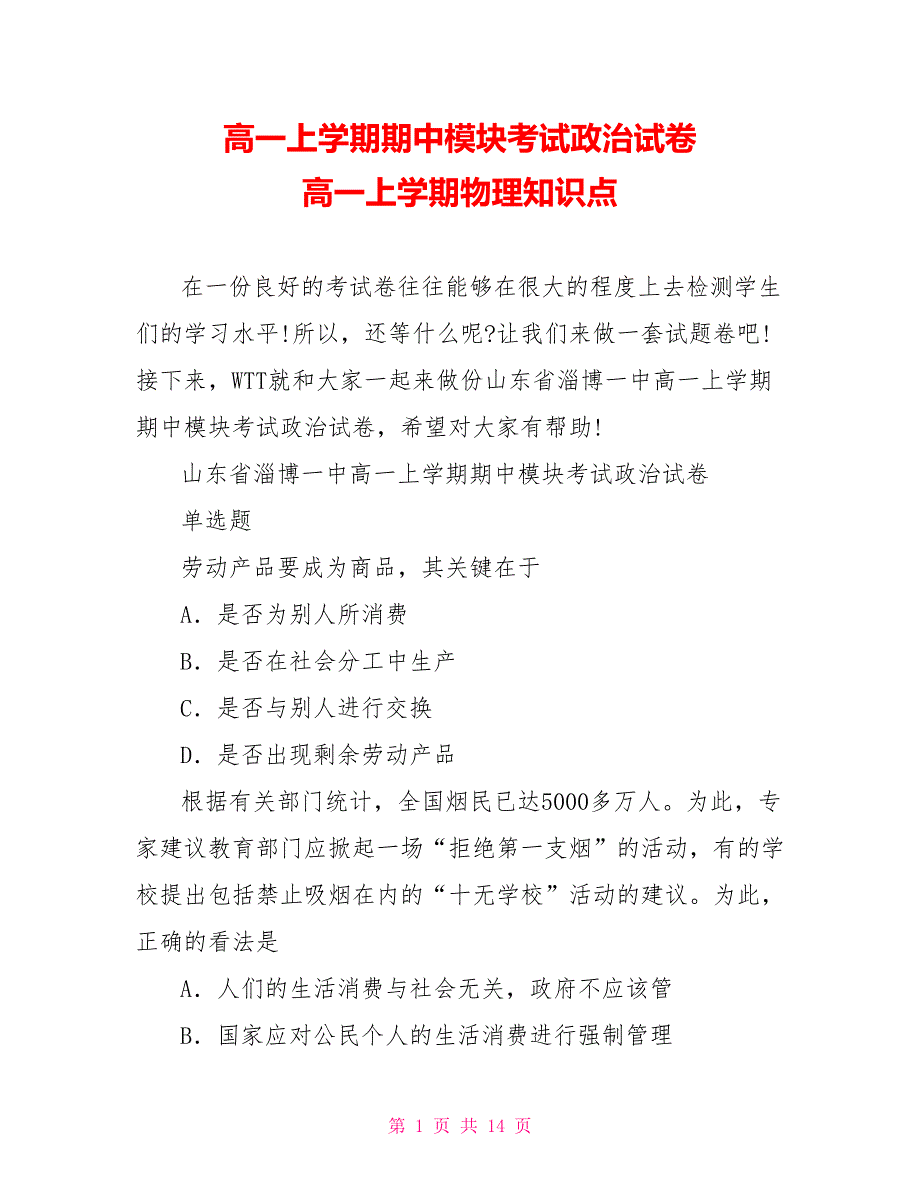 高一上学期期中模块考试政治试卷
高一上学期物理知识点

在一份良好的考试卷往往能够在很大的程度上去检测学生们的学习水平!所以，还等什么呢?让我们来做一套试题卷吧!接下来，WTT就和大家一起来做份山东省淄博一中高一上学期期中模块考试政治试卷，希望对大家有帮助!

山东省淄博一中高一上学期期中模块考试政治试卷

单选题

劳动产品要成为商品，其关键在于

A．是否为别人所消费

B．是否在社会分工中生产

C．是否与别人进行交换

D．是否出现剩余劳动产品

根据有关部门统计，全国烟民已达5000多万人。为此，专家建议教育部门应掀起一场“拒绝第一支烟”的活动，有的学校提出包括禁止吸烟在内的“十无学校”活动的建议。为此，正确的看法是

A．人们的生活消费与社会无关，政府不应该管

B．国家应对公民个人的生活消费进行强制管理

第 1 页 共 14 页